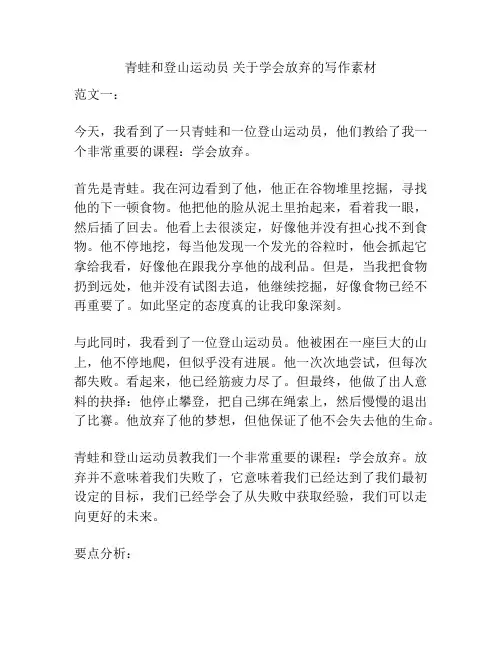 青蛙和登山运动员 关于学会放弃的写作素材

范文一：

今天，我看到了一只青蛙和一位登山运动员，他们教给了我一个非常重要的课程：学会放弃。

首先是青蛙。我在河边看到了他，他正在谷物堆里挖掘，寻找他的下一顿食物。他把他的脸从泥土里抬起来，看着我一眼，然后插了回去。他看上去很淡定，好像他并没有担心找不到食物。他不停地挖，每当他发现一个发光的谷粒时，他会抓起它拿给我看，好像他在跟我分享他的战利品。但是，当我把食物扔到远处，他并没有试图去追，他继续挖掘，好像食物已经不再重要了。如此坚定的态度真的让我印象深刻。

与此同时，我看到了一位登山运动员。他被困在一座巨大的山上，他不停地爬，但似乎没有进展。他一次次地尝试，但每次都失败。看起来，他已经筋疲力尽了。但最终，他做了出人意料的抉择：他停止攀登，把自己绑在绳索上，然后慢慢的退出了比赛。他放弃了他的梦想，但他保证了他不会失去他的生命。

青蛙和登山运动员教我们一个非常重要的课程：学会放弃。放弃并不意味着我们失败了，它意味着我们已经达到了我们最初设定的目标，我们已经学会了从失败中获取经验，我们可以走向更好的未来。

要点分析：